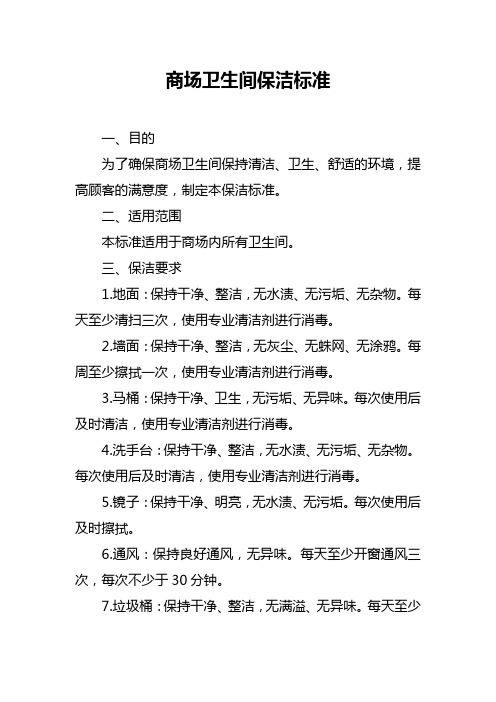 商场卫生间保洁标准

一、目的

为了确保商场卫生间保持清洁、卫生、舒适的环境，提高顾客的满意度，制定本保洁标准。

二、适用范围

本标准适用于商场内所有卫生间。

三、保洁要求

1.地面：保持干净、整洁，无水渍、无污垢、无杂物。每天至少清扫三次，使用专业清洁剂进行消毒。

2.墙面：保持干净、整洁，无灰尘、无蛛网、无涂鸦。每周至少擦拭一次，使用专业清洁剂进行消毒。

3.马桶：保持干净、卫生，无污垢、无异味。每次使用后及时清洁，使用专业清洁剂进行消毒。

4.洗手台：保持干净、整洁，无水渍、无污垢、无杂物。每次使用后及时清洁，使用专业清洁剂进行消毒。

5.镜子：保持干净、明亮，无水渍、无污垢。每次使用后及时擦拭。

6.通风：保持良好通风，无异味。每天至少开窗通风三次，每次不少于 30 分钟。

7.垃圾桶：保持干净、整洁，无满溢、无异味。每天至少